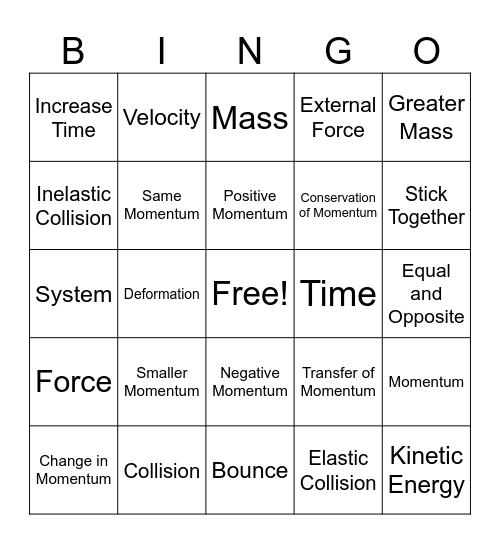 | B | I | N | G | O |
|---|---|---|---|---|
| Increase Time | Velocity | Mass | External Force | Greater Mass |
| Inelastic Collision | Same Momentum | Positive Momentum | Conservation of Momentum | Stick Together |
| System | Deformation | Free! | Time | Equal and Opposite |
| Force | Smaller Momentum | Negative Momentum | Transfer of Momentum | Momentum |
| Change in Momentum | Collision | Bounce | Elastic Collision | Kinetic Energy |